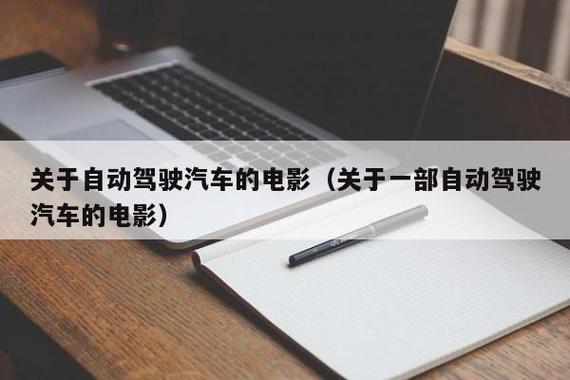 关于自动驾驶汽车的电影（关于一部自动驾驶汽车的电影）